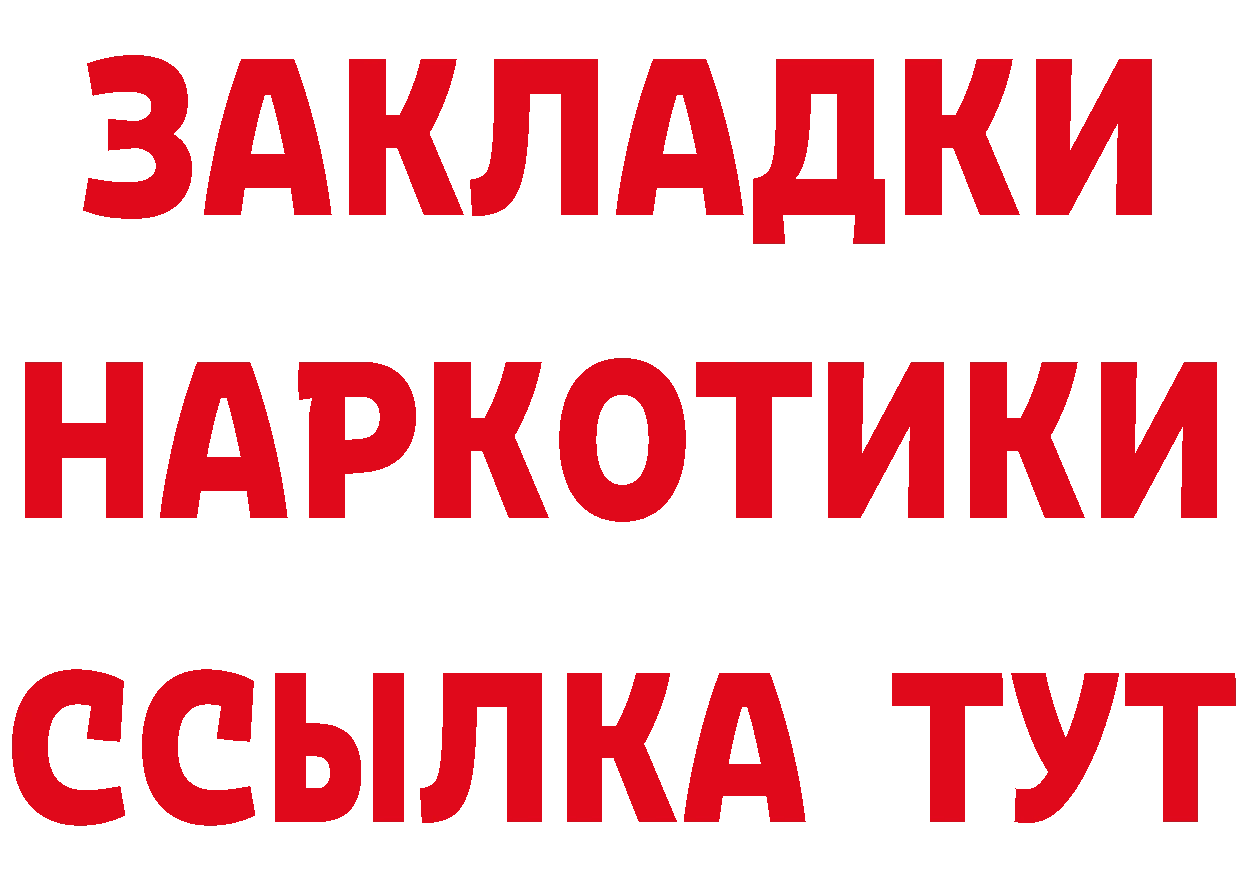 ЗАКЛАДКИ
НАРКОТИКИ
ССЫЛКА ТУТ